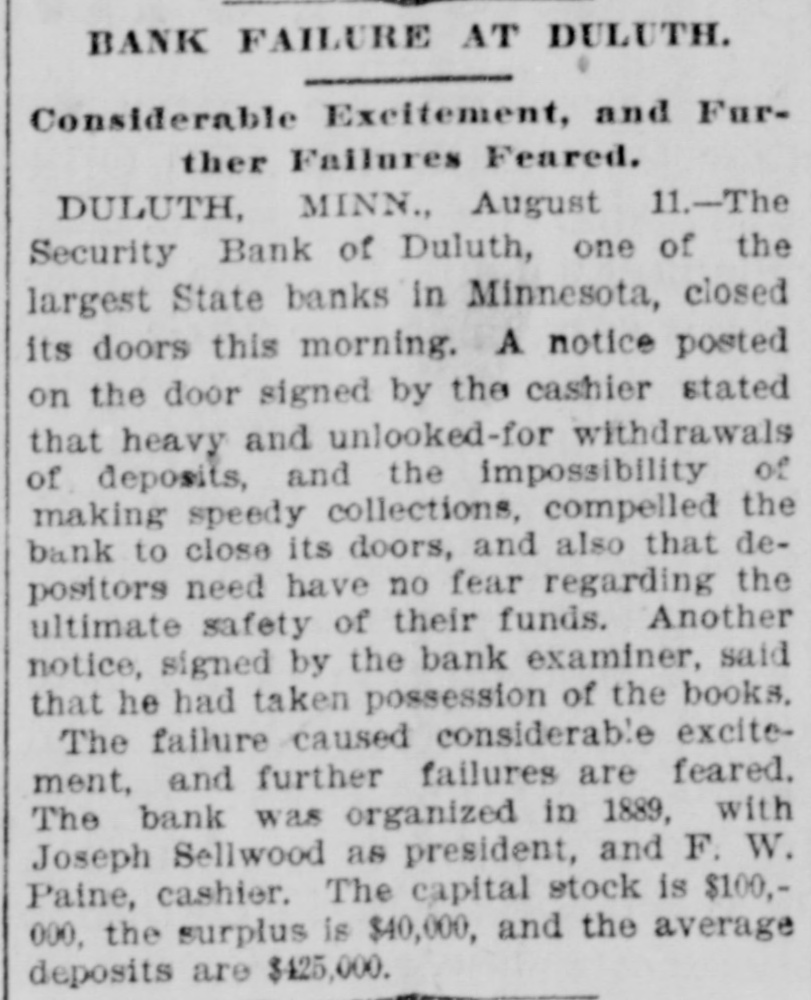 BANK FAILURE AT DULUTH.

Considerable Excitement, and Further Failures Feared.

DULUTH, MINN., August 11.—The Security Bank of Duluth, one of the largest State banks in Minnesota, closed its doors this morning. A notice posted on the door signed by the cashier stated that heavy and unlooked-for withdrawals of deposits, and the impossibility of making speedy collections, compelled the bank to close its doors, and also that depositors need have no fear regarding the ultimate safety of their funds. Another notice, signed by the bank examiner, said that he had taken possession of the books.

The failure caused considerable excitement, and further failures are feared. The bank was organized in 1889, with Joseph Sellwood as president, and F. W. Paine, cashier. The capital stock is $100,000, the surplus is $40,000, and the average deposits are $425,000.